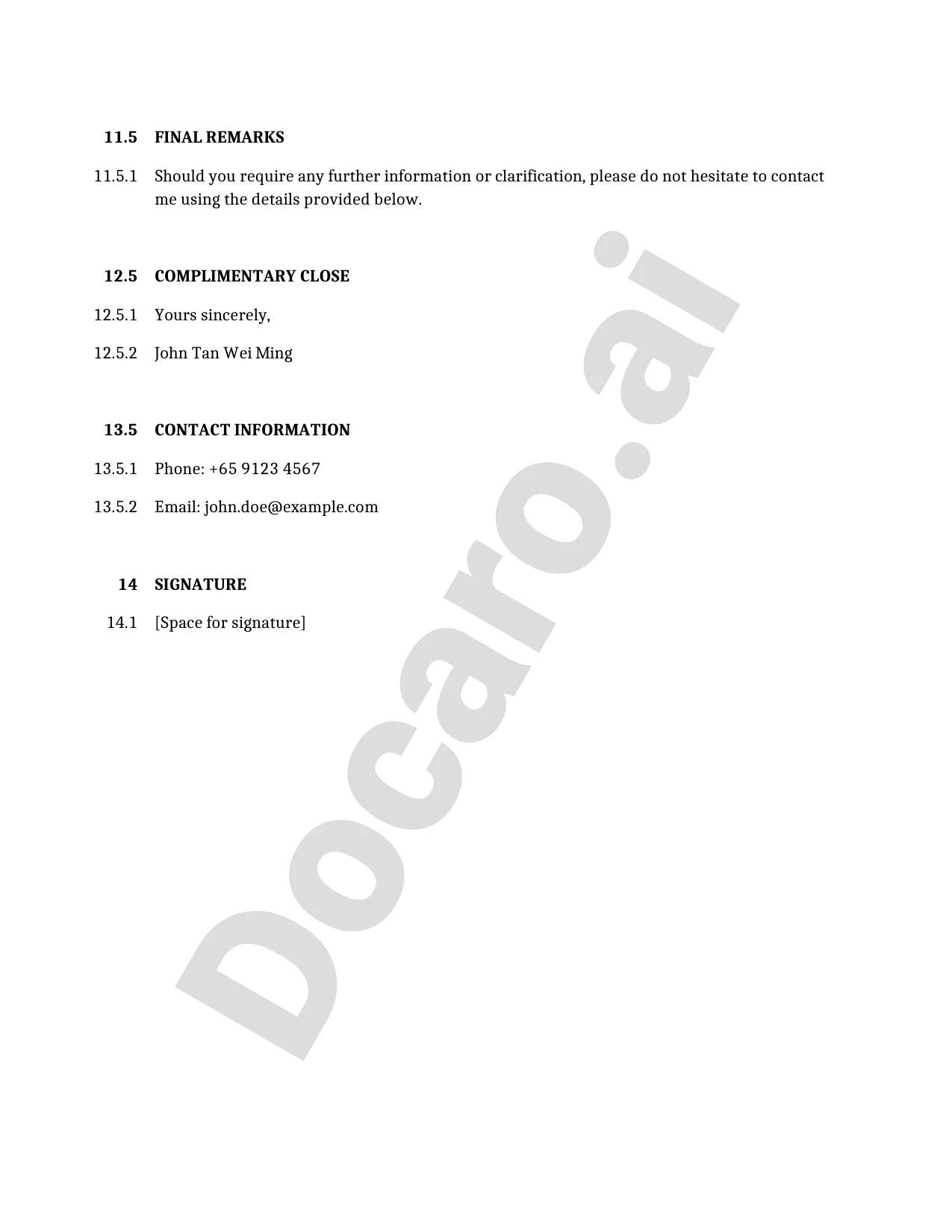 11.5 FINAL REMARKS

11.5.1 Should you require any further information or clarification, please do not hesitate to contact me using the details provided below.

12.5 COMPLIMENTARY CLOSE

12.5.1 Yours sincerely,

12.5.2 John Tan Wei Ming

13.5 CONTACT INFORMATION

13.5.1 Phone: +65 9123 4567

13.5.2 Email: john.doe@example.com

14 SIGNATURE

14.1 [Space for signature]

Docaro.ai